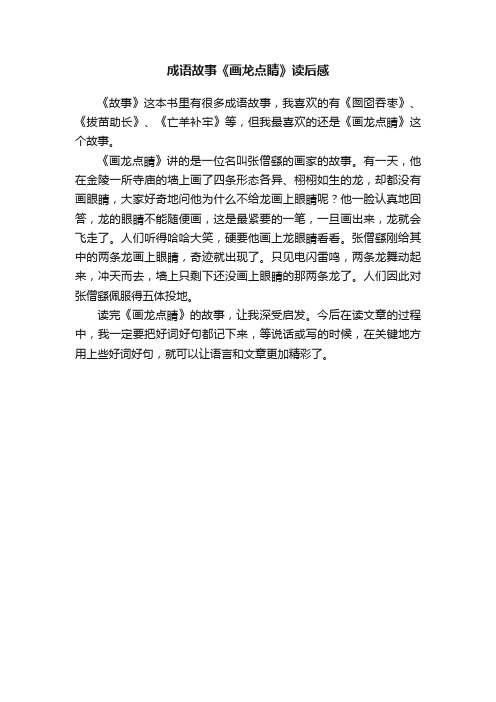 成语故事《画龙点睛》读后感

《故事》这本书里有很多成语故事，我喜欢的有《囫囵吞枣》、《拔苗助长》、《亡羊补牢》等，但我最喜欢的还是《画龙点睛》这个故事。

《画龙点睛》讲的是一位名叫张僧繇的画家的故事。有一天，他在金陵一所寺庙的墙上画了四条形态各异、栩栩如生的龙，却都没有画眼睛，大家好奇地问他为什么不给龙画上眼睛呢？他一脸认真地回答，龙的眼睛不能随便画，这是最紧要的一笔，一旦画出来，龙就会飞走了。人们听得哈哈大笑，硬要他画上龙眼睛看看。张僧繇刚给其中的两条龙画上眼睛，奇迹就出现了。只见电闪雷鸣，两条龙舞动起来，冲天而去，墙上只剩下还没画上眼睛的那两条龙了。人们因此对张僧繇佩服得五体投地。

读完《画龙点睛》的故事，让我深受启发。今后在读文章的过程中，我一定要把好词好句都记下来，等说话或写的时候，在关键地方用上些好词好句，就可以让语言和文章更加精彩了。